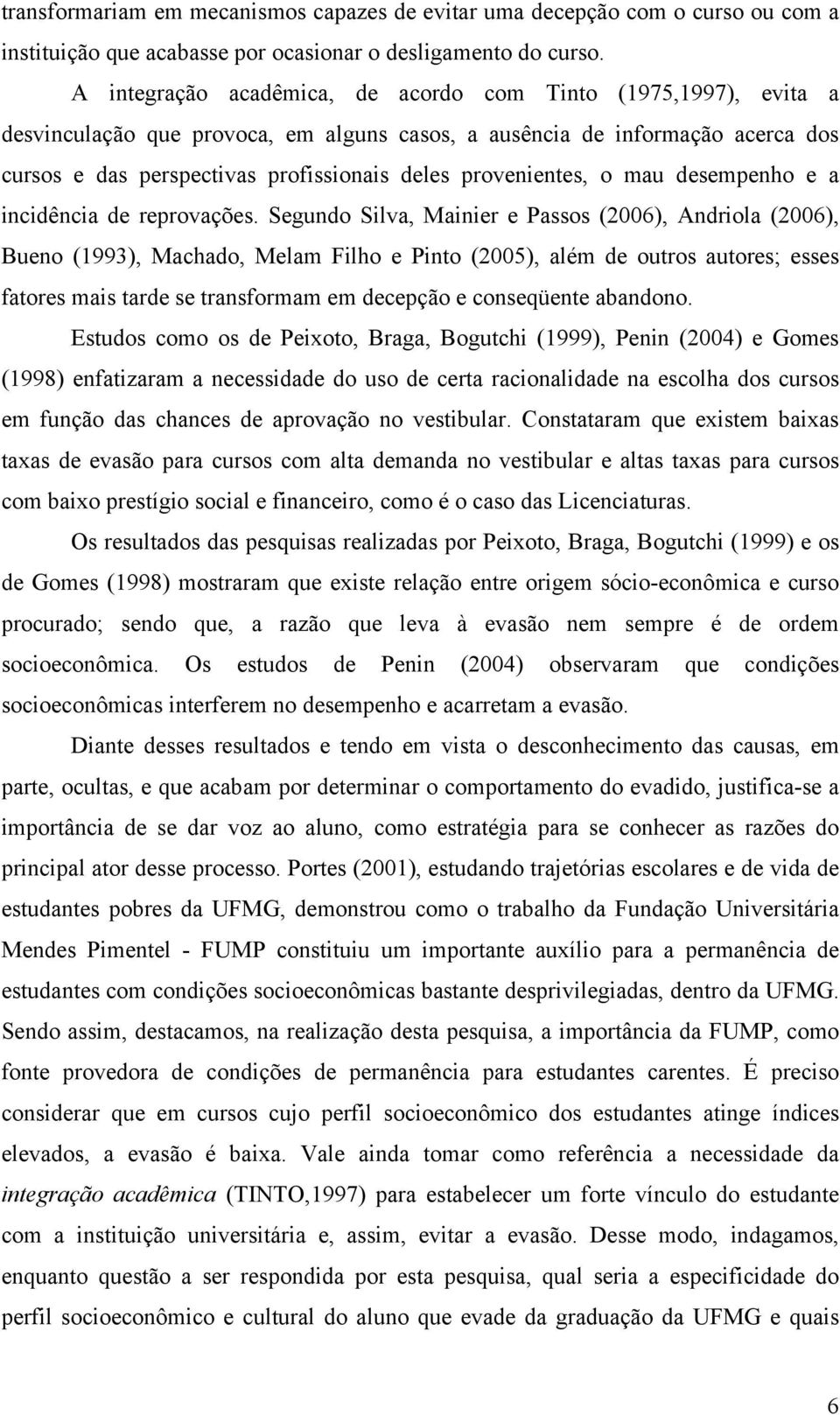 transformariam em mecanismos capazes de evitar uma decepção com o curso ou com a instituição que acabasse por ocasionar o desligamento do curso.

A integração acadêmica, de acordo com Tinto (1975,1997), evita a desvinculação que provoca, em alguns casos, a ausência de informação acerca dos cursos e das perspectivas profissionais deles provenientes, o mau desempenho e a incidência de reprovações. Segundo Silva, Mainier e Passos (2006), Andriola (2006), Bueno (1993), Machado, Melam Filho e Pinto (2005), além de outros autores; esses fatores mais tarde se transformam em decepção e conseqüente abandono.

Estudos como os de Peixoto, Braga, Bogutchi (1999), Penin (2004) e Gomes (1998) enfatizaram a necessidade do uso de certa racionalidade na escolha dos cursos em função das chances de aprovação no vestibular. Constataram que existem baixas taxas de evasão para cursos com alta demanda no vestibular e altas taxas para cursos com baixo prestígio social e financeiro, como é o caso das Licenciaturas.

Os resultados das pesquisas realizadas por Peixoto, Braga, Bogutchi (1999) e os de Gomes (1998) mostraram que existe relação entre origem sócio-econômica e curso procurado; sendo que, a razão que leva à evasão nem sempre é de ordem socioeconômica. Os estudos de Penin (2004) observaram que condições socioeconômicas interferem no desempenho e acarretam a evasão.

Diante desses resultados e tendo em vista o desconhecimento das causas, em parte, ocultas, e que acabam por determinar o comportamento do evadido, justifica-se a importância de se dar voz ao aluno, como estratégia para se conhecer as razões do principal ator desse processo. Portes (2001), estudando trajetórias escolares e de vida de estudantes pobres da UFMG, demonstrou como o trabalho da Fundação Universitária Mendes Pimentel - FUMP constituiu um importante auxílio para a permanência de estudantes com condições socioeconômicas bastante desprivilegiadas, dentro da UFMG. Sendo assim, destacamos, na realização desta pesquisa, a importância da FUMP, como fonte provedora de condições de permanência para estudantes carentes. É preciso considerar que em cursos cujo perfil socioeconômico dos estudantes atinge índices elevados, a evasão é baixa. Vale ainda tomar como referência a necessidade da integração acadêmica (TINTO,1997) para estabelecer um forte vínculo do estudante com a instituição universitária e, assim, evitar a evasão. Desse modo, indagamos, enquanto questão a ser respondida por esta pesquisa, qual seria a especificidade do perfil socioeconômico e cultural do aluno que evade da graduação da UFMG e quais

6